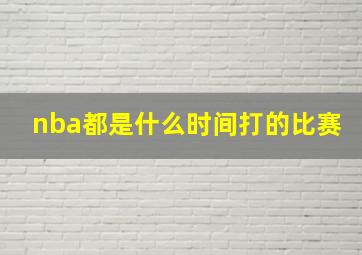 nba都是什么时间打的比赛